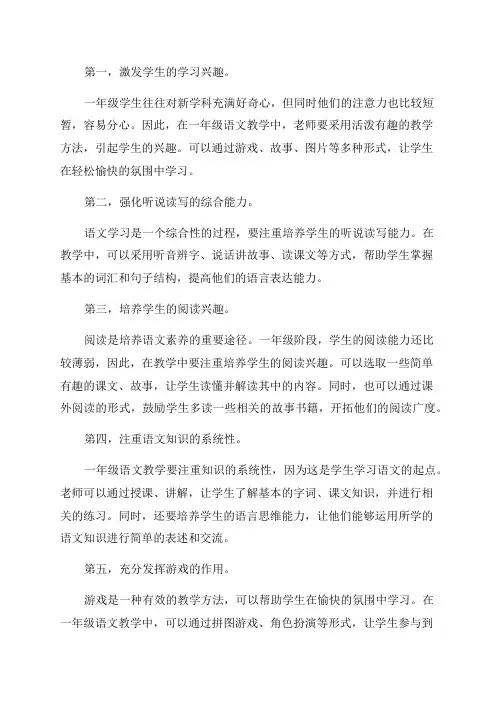 第一，激发学生的学习兴趣。

一年级学生往往对新学科充满好奇心，但同时他们的注意力也比较短暂，容易分心。因此，在一年级语文教学中，老师要采用活泼有趣的教学方法，引起学生的兴趣。可以通过游戏、故事、图片等多种形式，让学生在轻松愉快的氛围中学习。

第二，强化听说读写的综合能力。

语文学习是一个综合性的过程，要注重培养学生的听说读写能力。在教学中，可以采用听音辨字、说话讲故事、读课文等方式，帮助学生掌握基本的词汇和句子结构，提高他们的语言表达能力。

第三，培养学生的阅读兴趣。

阅读是培养语文素养的重要途径。一年级阶段，学生的阅读能力还比较薄弱，因此，在教学中要注重培养学生的阅读兴趣。可以选取一些简单有趣的课文、故事，让学生读懂并解读其中的内容。同时，也可以通过课外阅读的形式，鼓励学生多读一些相关的故事书籍，开拓他们的阅读广度。

第四，注重语文知识的系统性。

一年级语文教学要注重知识的系统性，因为这是学生学习语文的起点。老师可以通过授课、讲解，让学生了解基本的字词、课文知识，并进行相关的练习。同时，还要培养学生的语言思维能力，让他们能够运用所学的语文知识进行简单的表述和交流。

第五，充分发挥游戏的作用。

游戏是一种有效的教学方法，可以帮助学生在愉快的氛围中学习。在一年级语文教学中，可以通过拼图游戏、角色扮演等形式，让学生参与到